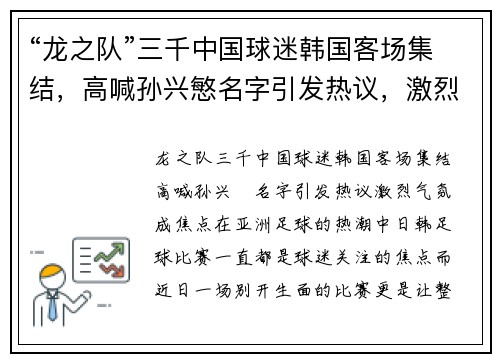 “龙之队”三千中国球迷韩国客场集结，高喊孙兴慜名字引发热议，激烈

龙之队三千中国球迷韩国客场集结高喊孙兴 名字引发热议激烈气氛成焦点在亚洲足球的热潮中日韩足球比赛一直都是球迷关注的焦点而近日一场别开生面的比赛更是让整